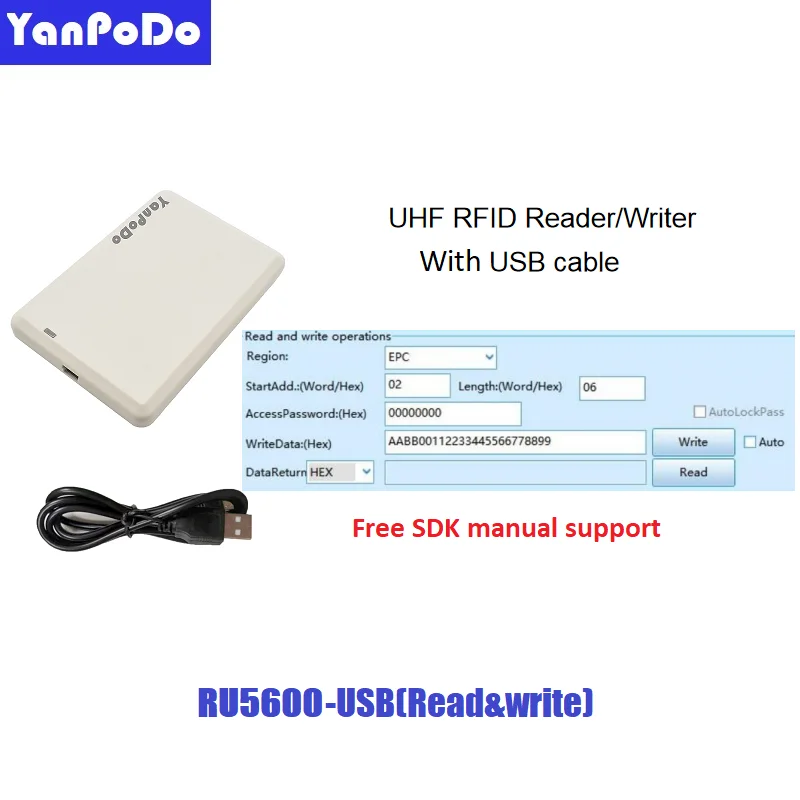 YanPoDo

YanPoDo

UHF RFID Reader/Writer
With USB cable

Read and write operations

Region: EPC

StartAdd.:(Word/Hex) 02 Length:(Word/Hex) 06

AccessPassword:(Hex) 00000000 AutoLockPass

WriteData:(Hex) AABB00112233445566778899 Write Auto

DataReturn HEX Read

Free SDK manual support

RU5600-USB(Read&write)